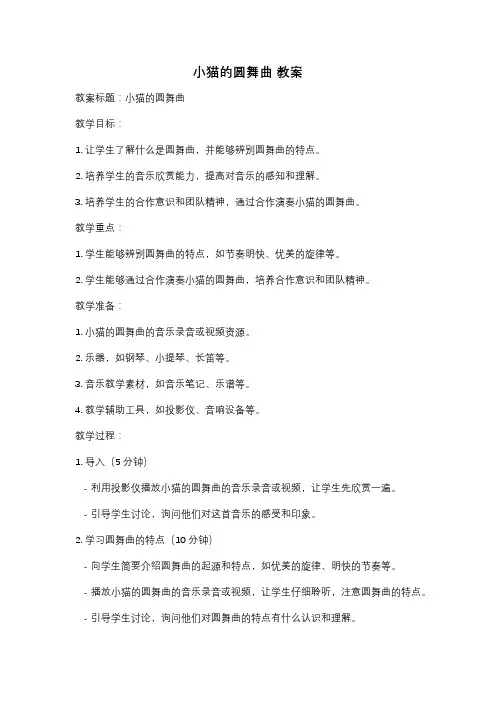 小猫的圆舞曲 教案

教案标题：小猫的圆舞曲

教学目标：

1. 让学生了解什么是圆舞曲，并能够辨别圆舞曲的特点。

2. 培养学生的音乐欣赏能力，提高对音乐的感知和理解。

3. 培养学生的合作意识和团队精神，通过合作演奏小猫的圆舞曲。

教学重点：

1. 学生能够辨别圆舞曲的特点，如节奏明快、优美的旋律等。

2. 学生能够通过合作演奏小猫的圆舞曲，培养合作意识和团队精神。

教学准备：

1. 小猫的圆舞曲的音乐录音或视频资源。

2. 乐器，如钢琴、小提琴、长笛等。

3. 音乐教学素材，如音乐笔记、乐谱等。

4. 教学辅助工具，如投影仪、音响设备等。

教学过程：

1. 导入（5 分钟）

- 利用投影仪播放小猫的圆舞曲的音乐录音或视频，让学生先欣赏一遍。

- 引导学生讨论，询问他们对这首音乐的感受和印象。

2. 学习圆舞曲的特点（10 分钟）

- 向学生简要介绍圆舞曲的起源和特点，如优美的旋律、明快的节奏等。

- 播放小猫的圆舞曲的音乐录音或视频，让学生仔细聆听，注意圆舞曲的特点。

- 引导学生讨论，询问他们对圆舞曲的特点有什么认识和理解。